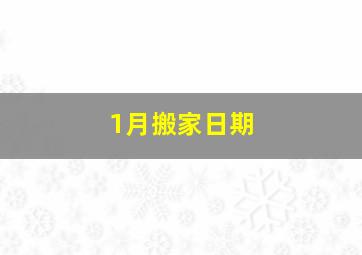 1月搬家日期